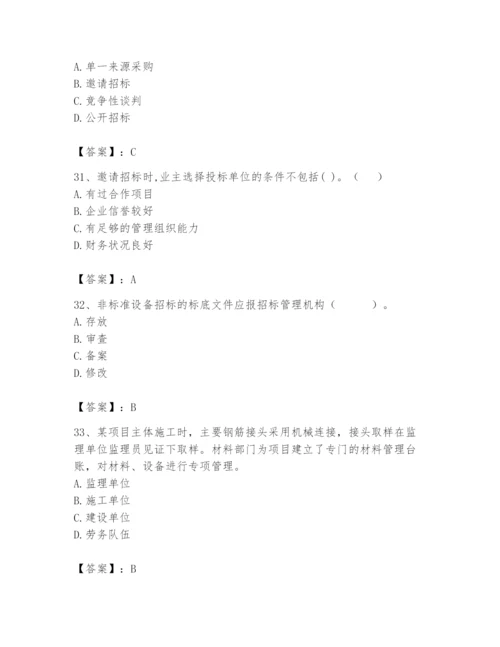 A. 单一来源采购
B. 邀请招标
C. 竞争性谈判
D. 公开招标

【答案】：C

31、邀请招标时，业主选择投标单位的条件不包括( )。（ ）
A. 有过合作项目
B. 企业信誉较好
C. 有足够的管理组织能力
D. 财务状况良好

【答案】：A

32、非标准设备招标的标底文件应报招标管理机构（ ）。
A. 存放
B. 审查
C. 备案
D. 修改

【答案】：B

33、某项目主体施工时，主要钢筋接头采用机械连接，接头取样在监理单位监理员见证下取样。材料部门为项目建立了专门的材料管理台账，对材料、设备进行专项管理。
A. 监理单位
B. 施工单位
C. 建设单位
D. 劳务队伍

【答案】：B